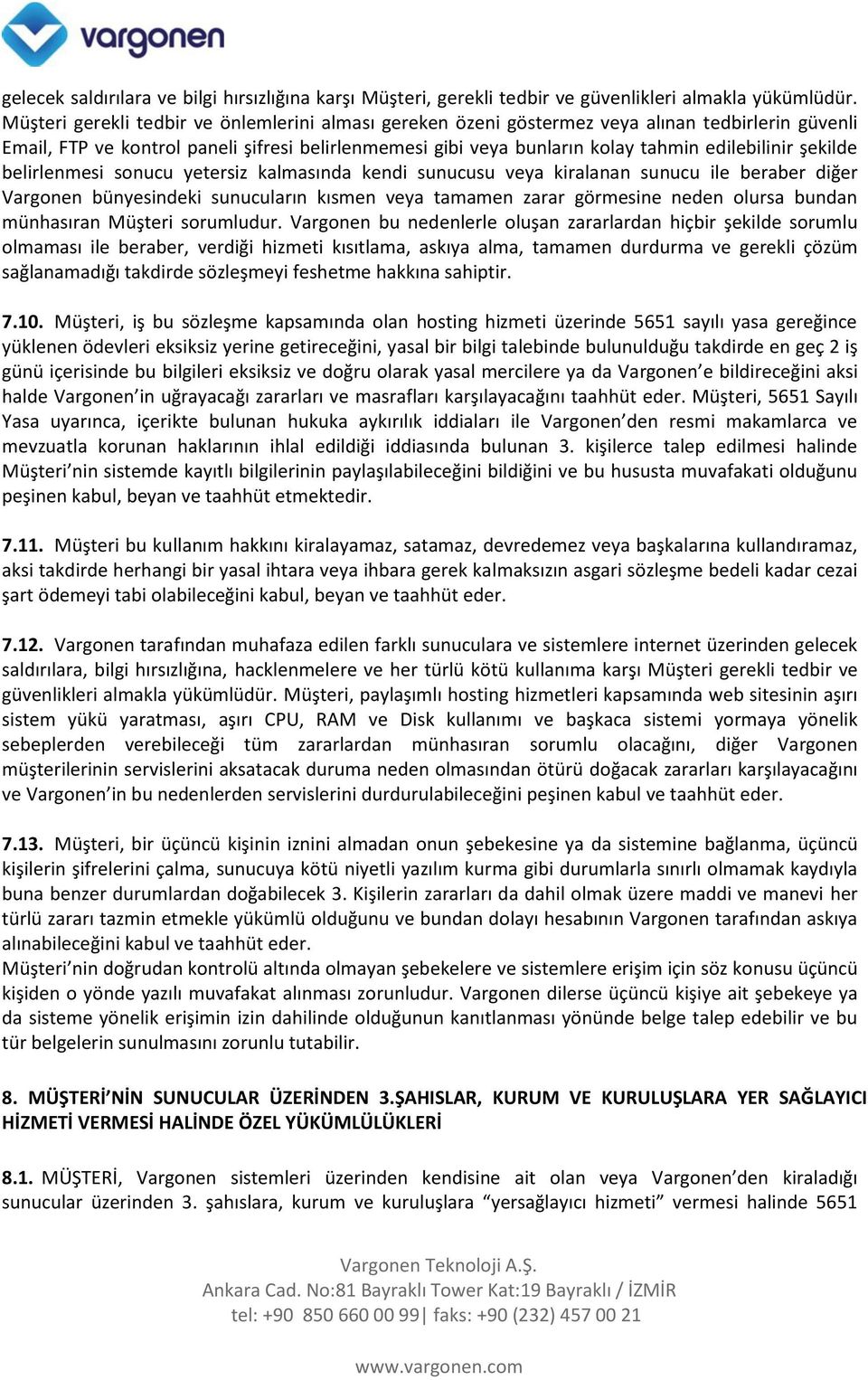 vargonen

gelecek saldırılara ve bilgi hırsızlığına karşı Müşteri, gerekli tedbir ve güvenlikleri almakla yükümlüdür. Müşteri gerekli tedbir ve önlemlerini alması gereken özeni göstermez veya alınan tedbirlerin güvenli Email, FTP ve kontrol paneli şifresi belirlenmemesi gibi veya bunların kolay tahmin edilebilinir şekilde belirlenmesi sonucu yetersiz kalmasında kendi sunucusu veya kiralanan sunucu ile beraber diğer Vargonen bünyesindeki sunucuların kısmen veya tamamen zarar görmesine neden olursa bundan münhasıran Müşteri sorumludur. Vargonen bu nedenlerle oluşan zararlardan hiçbir şekilde sorumlu olmaması ile beraber, verdiği hizmeti kısıtlama, askıya alma, tamamen durdurma ve gerekli çözüm sağlanamadığı takdirde sözleşmeyi feshetme hakkına sahiptir.

7.10. Müşteri, iş bu sözleşme kapsamında olan hosting hizmeti üzerinde 5651 sayılı yasa gereğince yüklenen ödevleri eksiksiz yerine getireceğini, yasal bir bilgi talebinde bulunulduğu takdirde en geç 2 iş günü içerisinde bu bilgileri eksiksiz ve doğru olarak yasal mercilere ya da Vargonen'e bildireceğini aksi halde Vargonen'in uğrayacağı zararları ve masrafları karşılayacağını taahhüt eder. Müşteri, 5651 Sayılı Yasa uyarınca, içerikte bulunan hukuka aykırılık iddiaları ile Vargonen'den resmi makamlarca ve mevzuatla korunan haklarının ihlal edildiği iddiasında bulunan 3. kişilerce talep edilmesi halinde Müşteri'nin sistemde kayıtlı bilgilerinin paylaşılabileceğini bildiğini ve bu hususta muvafakati olduğunu peşinen kabul, beyan ve taahhüt etmektedir.

7.11. Müşteri bu kullanım hakkını kiralayamaz, satamaz, devredemez veya başkalarına kullandıramaz, aksi takdirde herhangi bir yasal ihtara veya ihbara gerek kalmaksızın asgari sözleşme bedeli kadar cezai şart ödemeyi tabi olabileceğini kabul, beyan ve taahhüt eder.

7.12. Vargonen tarafından muhafaza edilen farklı sunuculara ve sistemlere internet üzerinden gelecek saldırılara, bilgi hırsızlığına, hacklenmelere ve her türlü kötü kullanıma karşı Müşteri gerekli tedbir ve güvenlikleri almakla yükümlüdür. Müşteri, paylaşımlı hosting hizmetleri kapsamında web sitesinin aşırı sistem yükü yaratması, aşırı CPU, RAM ve Disk kullanımı ve başkaca sistemi yormaya yönelik sebeplerden verebileceği tüm zararlardan münhasıran sorumlu olacağını, diğer Vargonen müşterilerinin servislerini aksatacak duruma neden olmasından ötürü doğacak zararları karşılayacağını ve Vargonen'in bu nedenlerden servislerini durdurulabileceğini peşinen kabul ve taahhüt eder.

7.13. Müşteri, bir üçüncü kişinin iznini almadan onun şebekesine ya da sistemine bağlanma, üçüncü kişilerin şifrelerini çalma, sunucuya kötü niyetli yazılım kurma gibi durumlarla sınırlı olmamak kaydıyla buna benzer durumlardan doğabilecek 3. Kişilerin zararları da dahil olmak üzere maddi ve manevi her türlü zararı tazmin etmekle yükümlü olduğunu ve bundan dolayı hesabının Vargonen tarafından askıya alınabileceğini kabul ve taahhüt eder.
Müşteri'nin doğrudan kontrolü altında olmayan şebekelere ve sistemlere erişim için söz konusu üçüncü kişiden o yönde yazılı muvafakat alınması zorunludur. Vargonen dilerse üçüncü kişiye ait şebekeye ya da sisteme yönelik erişimin izin dahilinde olduğunun kanıtlanması yönünde belge talep edebilir ve bu tür belgelerin sunulmasını zorunlu tutabilir.

8. MÜŞTERİ'NİN SUNUCULAR ÜZERİNDEN 3.ŞAHISLAR, KURUM VE KURULUŞLARA YER SAĞLAYICI HİZMETİ VERMESİ HALİNDE ÖZEL YÜKÜMLÜLÜKLERİ

8.1. MÜŞTERİ, Vargonen sistemleri üzerinden kendisine ait olan veya Vargonen'den kiraladığı sunucular üzerinden 3. şahıslara, kurum ve kuruluşlara "yersağlayıcı hizmeti" vermesi halinde 5651

Vargonen Teknoloji A.Ş.
Ankara Cad. No:81 Bayraklı Tower Kat:19 Bayraklı / İZMİR
tel: +90 850 660 00 99| faks: +90 (232) 457 00 21

www.vargonen.com